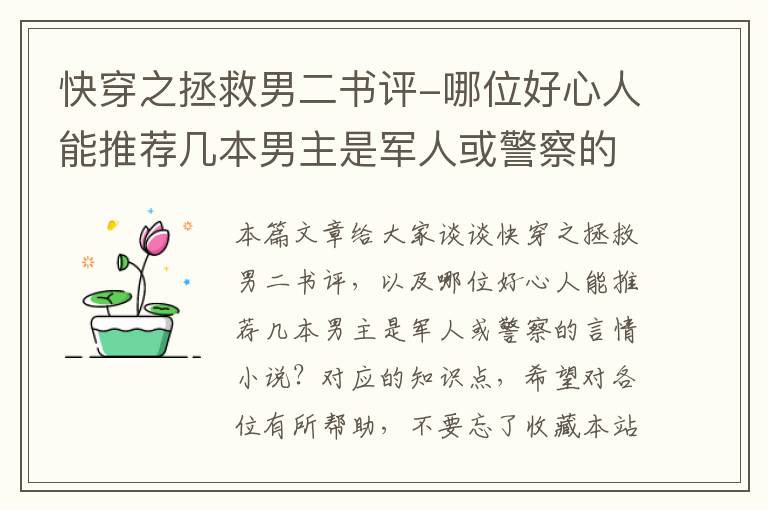 快穿之拯救男二书评-哪位好心人能推荐几本男主是军人或警察的

本篇文章给大家谈谈快穿之拯救男二书评，以及哪位好心人能推荐几本男主是军人或警察的言情小说？对应的知识点，希望对各位有所帮助，不要忘了收藏本站